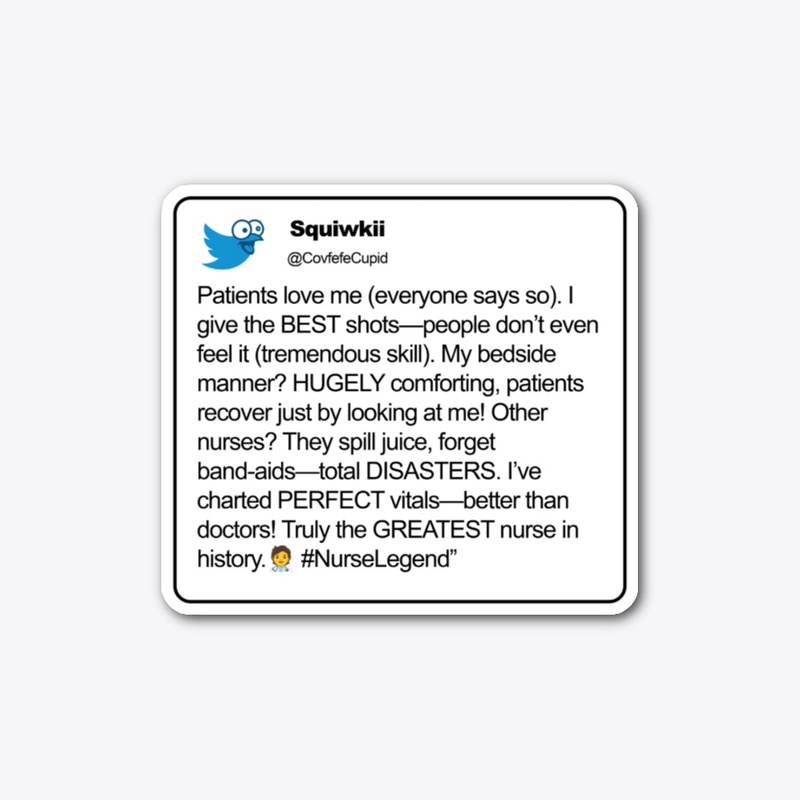 Squiwkii
@CovfefeCupid

Patients love me (everyone says so). I give the BEST shots—people don't even feel it (tremendous skill). My bedside manner? HUGELY comforting, patients recover just by looking at me! Other nurses? They spill juice, forget band-aids—total DISASTERS. I've charted PERFECT vitals—better than doctors! Truly the GREATEST nurse in history. 🧑‍⚕️ #NurseLegend"